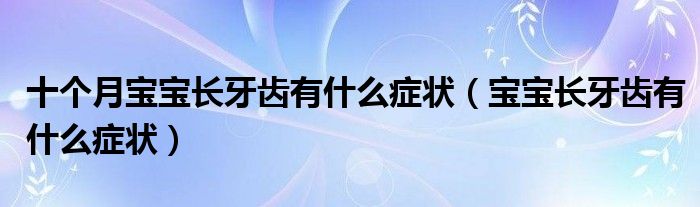 十个月宝宝长牙齿有什么症状（宝宝长牙齿有什么症状）